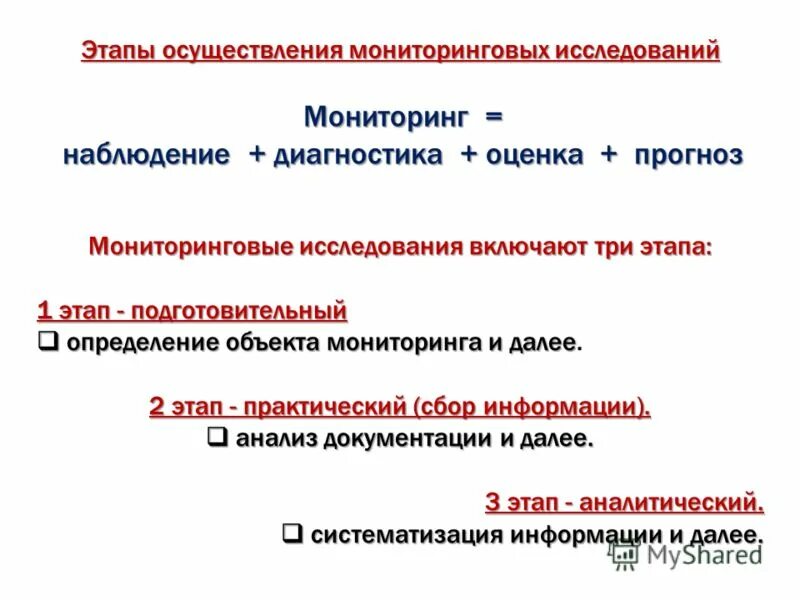 Этапы осуществления мониторинговых исследований

Мониторинг =
наблюдение + диагностика + оценка + прогноз

Мониторинговые исследования включают три этапа:

1 этап - подготовительный
❑ определение объекта мониторинга и далее.

2 этап - практический (сбор информации).
❑ анализ документации и далее.

3 этап - аналитический.
❑ систематизация информации и далее.

MyShared